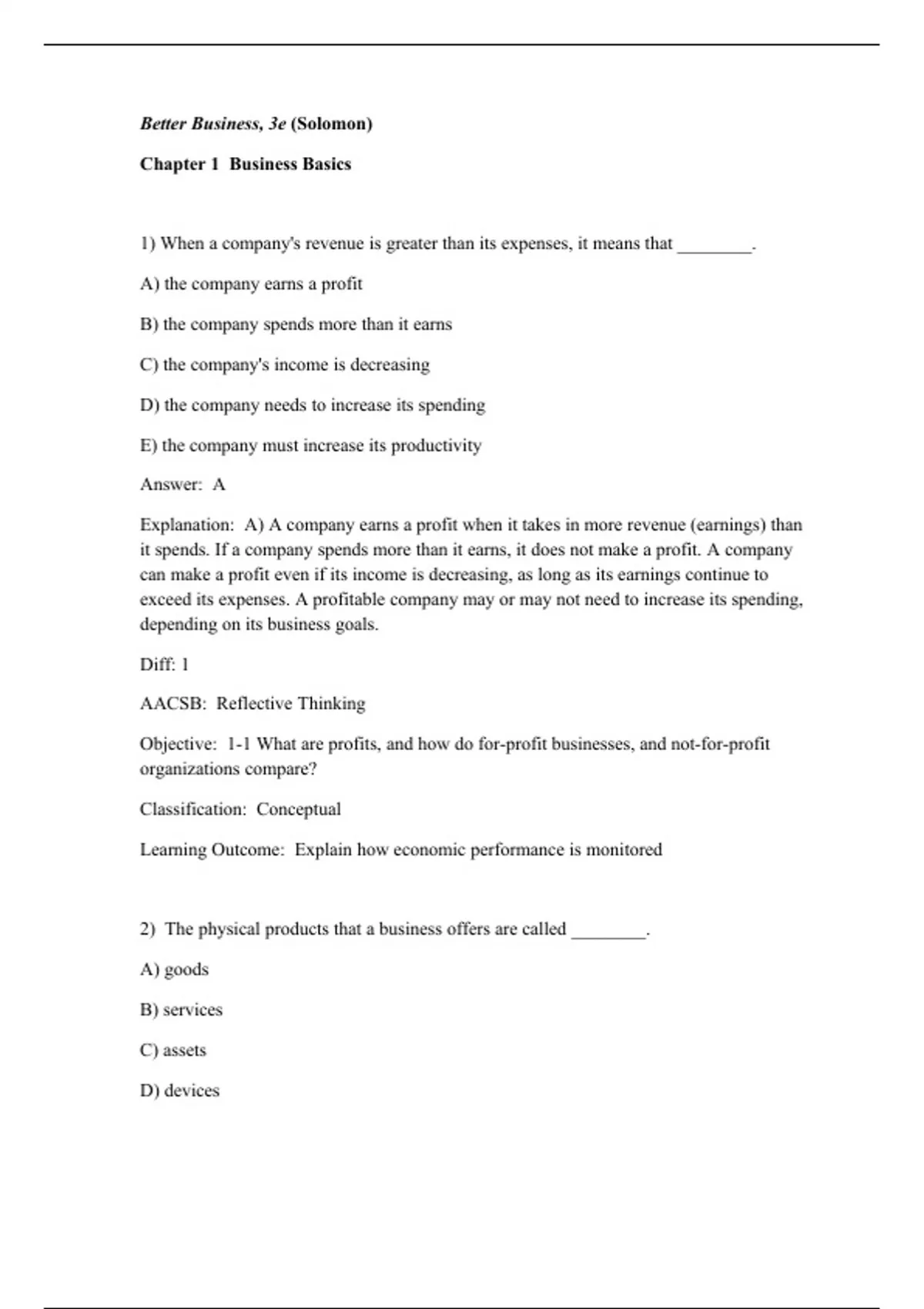 Better Business, 3e (Solomon)

Chapter 1 Business Basics

1) When a company's revenue is greater than its expenses, it means that ________.

A) the company earns a profit

B) the company spends more than it earns

C) the company's income is decreasing

D) the company needs to increase its spending

E) the company must increase its productivity

Answer: A

Explanation: A) A company earns a profit when it takes in more revenue (earnings) than it spends. If a company spends more than it earns, it does not make a profit. A company can make a profit even if its income is decreasing, as long as its earnings continue to exceed its expenses. A profitable company may or may not need to increase its spending, depending on its business goals.

Diff: 1

AACSB: Reflective Thinking

Objective: 1-1 What are profits, and how do for-profit businesses, and not-for-profit organizations compare?

Classification: Conceptual

Learning Outcome: Explain how economic performance is monitored

2) The physical products that a business offers are called ________.

A) goods

B) services

C) assets

D) devices